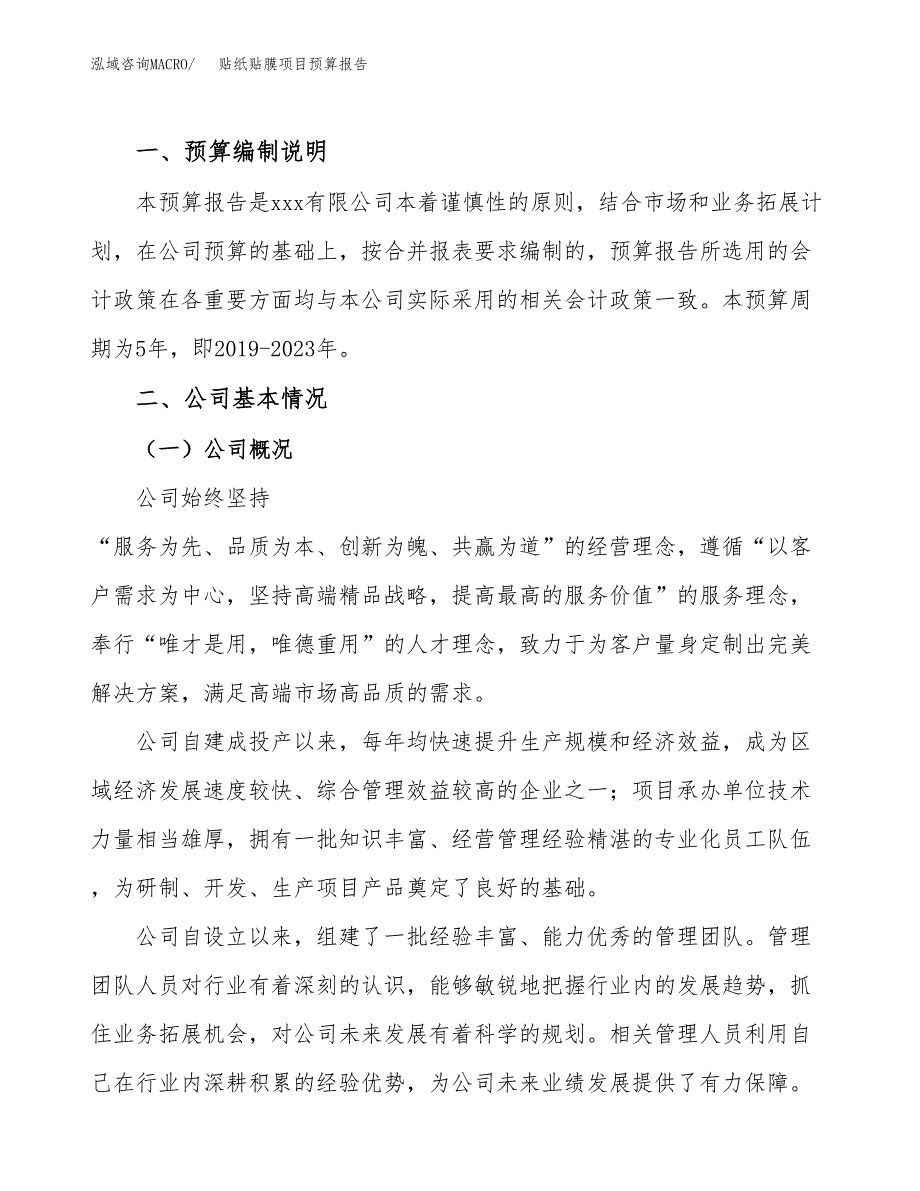 泓域咨询MACRO/　　贴纸贴膜项目预算报告

一、预算编制说明

本预算报告是xxx有限公司本着谨慎性的原则，结合市场和业务拓展计划，在公司预算的基础上，按合并报表要求编制的，预算报告所选用的会计政策在各重要方面均与本公司实际采用的相关会计政策一致。本预算周期为5年，即2019-2023年。

二、公司基本情况

（一）公司概况

公司始终坚持

“服务为先、品质为本、创新为魄、共赢为道”的经营理念，遵循“以客户需求为中心，坚持高端精品战略，提高最高的服务价值”的服务理念，奉行“唯才是用，唯德重用”的人才理念，致力于为客户量身定制出完美解决方案，满足高端市场高品质的需求。

公司自建成投产以来，每年均快速提升生产规模和经济效益，成为区域经济发展速度较快、综合管理效益较高的企业之一；项目承办单位技术力量相当雄厚，拥有一批知识丰富、经营管理经验精湛的专业化员工队伍，为研制、开发、生产项目产品奠定了良好的基础。

公司自设立以来，组建了一批经验丰富、能力优秀的管理团队。管理团队人员对行业有着深刻的认识，能够敏锐地把握行业内的发展趋势，抓住业务拓展机会，对公司未来发展有着科学的规划。相关管理人员利用自己在行业内深耕积累的经验优势，为公司未来业绩发展提供了有力保障。